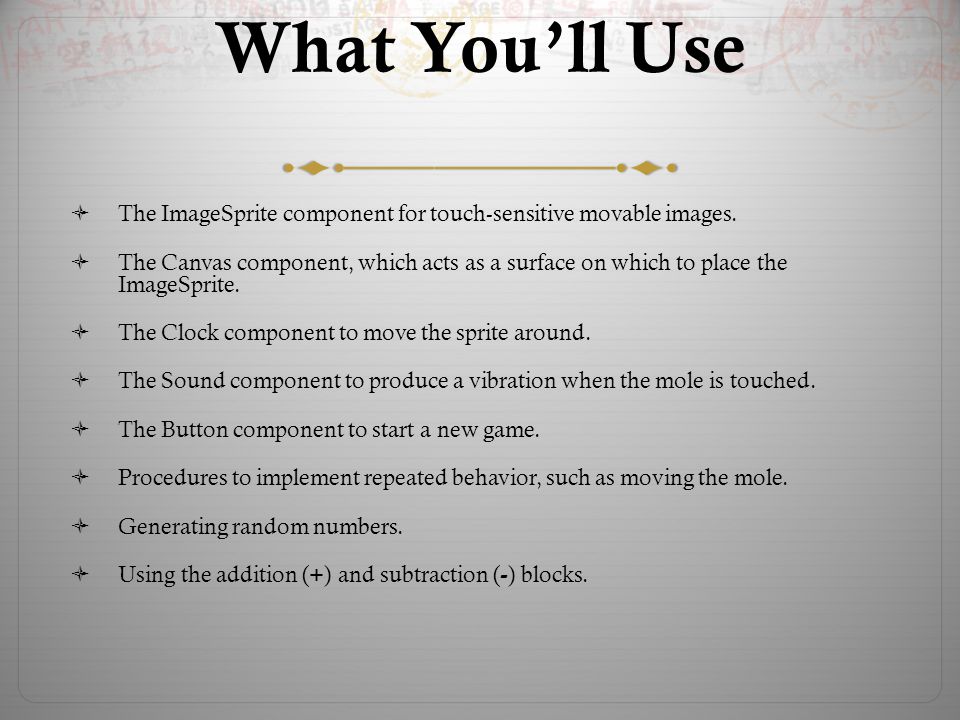 What You’ll Use

The ImageSprite component for touch-sensitive movable images.

The Canvas component, which acts as a surface on which to place the ImageSprite.

The Clock component to move the sprite around.

The Sound component to produce a vibration when the mole is touched.

The Button component to start a new game.

Procedures to implement repeated behavior, such as moving the mole.

Generating random numbers.

Using the addition (+) and subtraction (-) blocks.